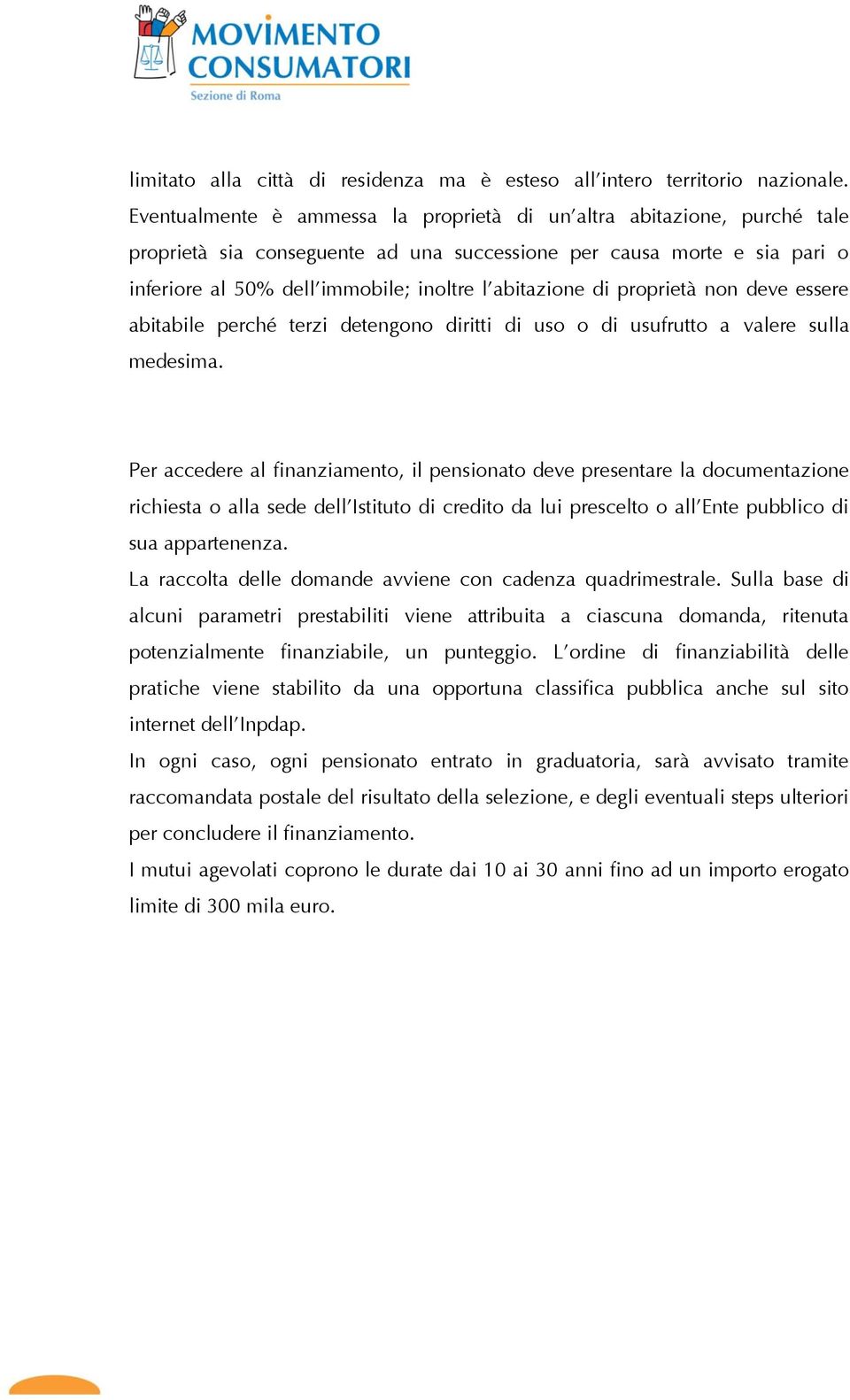 MOVIMENTO CONSUMATORI
Sezione di Roma

limitato alla città di residenza ma è esteso all'intero territorio nazionale. Eventualmente è ammessa la proprietà di un'altra abitazione, purché tale proprietà sia conseguente ad una successione per causa morte e sia pari o inferiore al 50% dell'immobile; inoltre l'abitazione di proprietà non deve essere abitabile perché terzi detengono diritti di uso o di usufrutto a valere sulla medesima.

Per accedere al finanziamento, il pensionato deve presentare la documentazione richiesta o alla sede dell'Istituto di credito da lui prescelto o all'Ente pubblico di sua appartenenza.
La raccolta delle domande avviene con cadenza quadrimestrale. Sulla base di alcuni parametri prestabiliti viene attribuita a ciascuna domanda, ritenuta potenzialmente finanziabile, un punteggio. L'ordine di finanziabilità delle pratiche viene stabilito da una opportuna classifica pubblica anche sul sito internet dell'Inpdap.
In ogni caso, ogni pensionato entrato in graduatoria, sarà avvisato tramite raccomandata postale del risultato della selezione, e degli eventuali steps ulteriori per concludere il finanziamento.
I mutui agevolati coprono le durate dai 10 ai 30 anni fino ad un importo erogato limite di 300 mila euro.